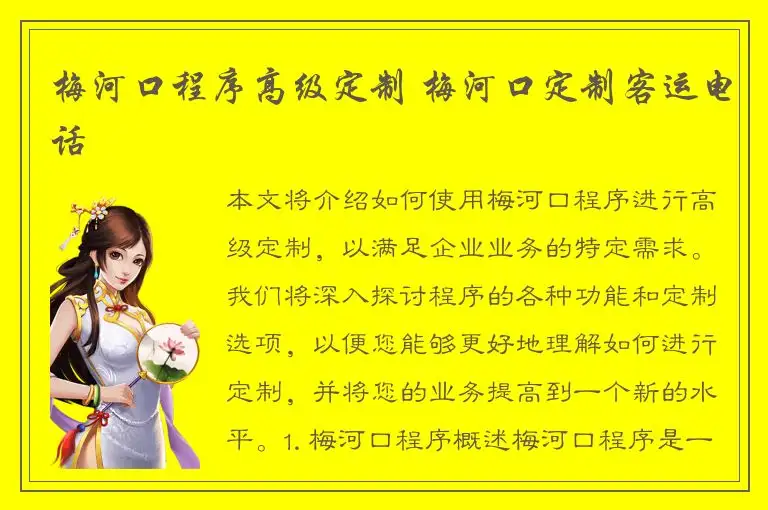 梅河口程序高级定制 梅河口定制客运电话

本文将介绍如何使用梅河口程序进行高级定制，以满足企业业务的特定需求。我们将深入探讨程序的各种功能和定制选项，以便您能够更好地理解如何进行定制，并将您的业务提高到一个新的水平。1. 梅河口程序概述梅河口程序是一